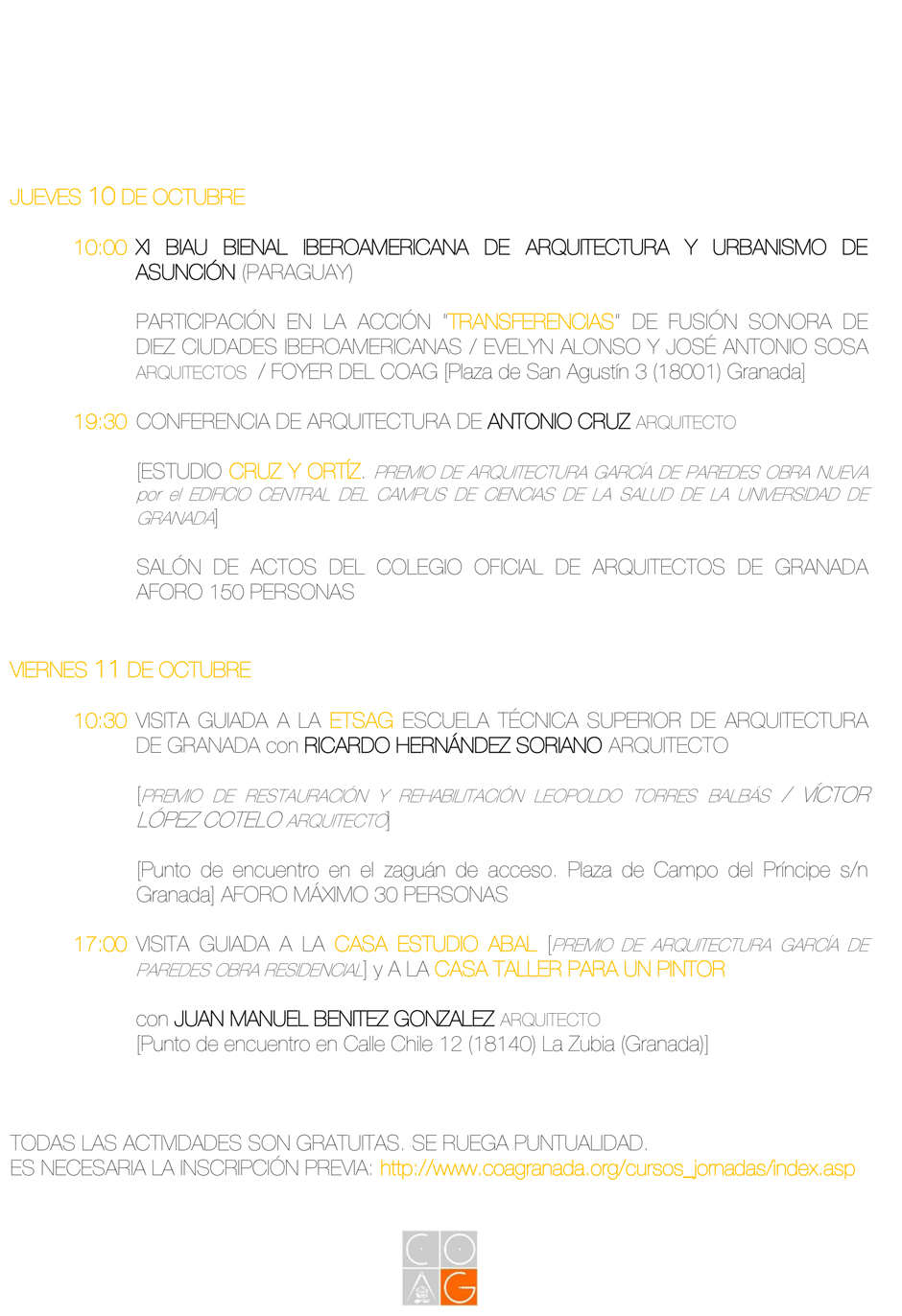 JUEVES 10 DE OCTUBRE

10:00 XI BIAU BIENAL IBEROAMERICANA DE ARQUITECTURA Y URBANISMO DE ASUNCIÓN (PARAGUAY)

PARTICIPACIÓN EN LA ACCIÓN "TRANSFERENCIAS" DE FUSIÓN SONORA DE DIEZ CIUDADES IBEROAMERICANAS / EVELYN ALONSO Y JOSÉ ANTONIO SOSA ARQUITECTOS / FOYER DEL COAG [Plaza de San Agustín 3 (18001) Granada]

19:30 CONFERENCIA DE ARQUITECTURA DE ANTONIO CRUZ ARQUITECTO

[ESTUDIO CRUZ Y ORTÍZ. PREMIO DE ARQUITECTURA GARCÍA DE PAREDES OBRA NUEVA por el EDIFICIO CENTRAL DEL CAMPUS DE CIENCIAS DE LA SALUD DE LA UNIVERSIDAD DE GRANADA]

SALÓN DE ACTOS DEL COLEGIO OFICIAL DE ARQUITECTOS DE GRANADA AFORO 150 PERSONAS

VIERNES 11 DE OCTUBRE

10:30 VISITA GUIADA A LA ETSAG ESCUELA TÉCNICA SUPERIOR DE ARQUITECTURA DE GRANADA con RICARDO HERNÁNDEZ SORIANO ARQUITECTO

[PREMIO DE RESTAURACIÓN Y REHABILITACIÓN LEOPOLDO TORRES BALBÁS / VÍCTOR LÓPEZ COTELO ARQUITECTO]

[Punto de encuentro en el zaguán de acceso. Plaza de Campo del Príncipe s/n Granada] AFORO MÁXIMO 30 PERSONAS

17:00 VISITA GUIADA A LA CASA ESTUDIO ABAL [PREMIO DE ARQUITECTURA GARCÍA DE PAREDES OBRA RESIDENCIAL] y A LA CASA TALLER PARA UN PINTOR

con JUAN MANUEL BENITEZ GONZALEZ ARQUITECTO
[Punto de encuentro en Calle Chile 12 (18140) La Zubia (Granada)]

TODAS LAS ACTIVIDADES SON GRATUITAS. SE RUEGA PUNTUALIDAD.
ES NECESARIA LA INSCRIPCIÓN PREVIA: http://www.coagranada.org/cursos_jornadas/index.asp

C O A G